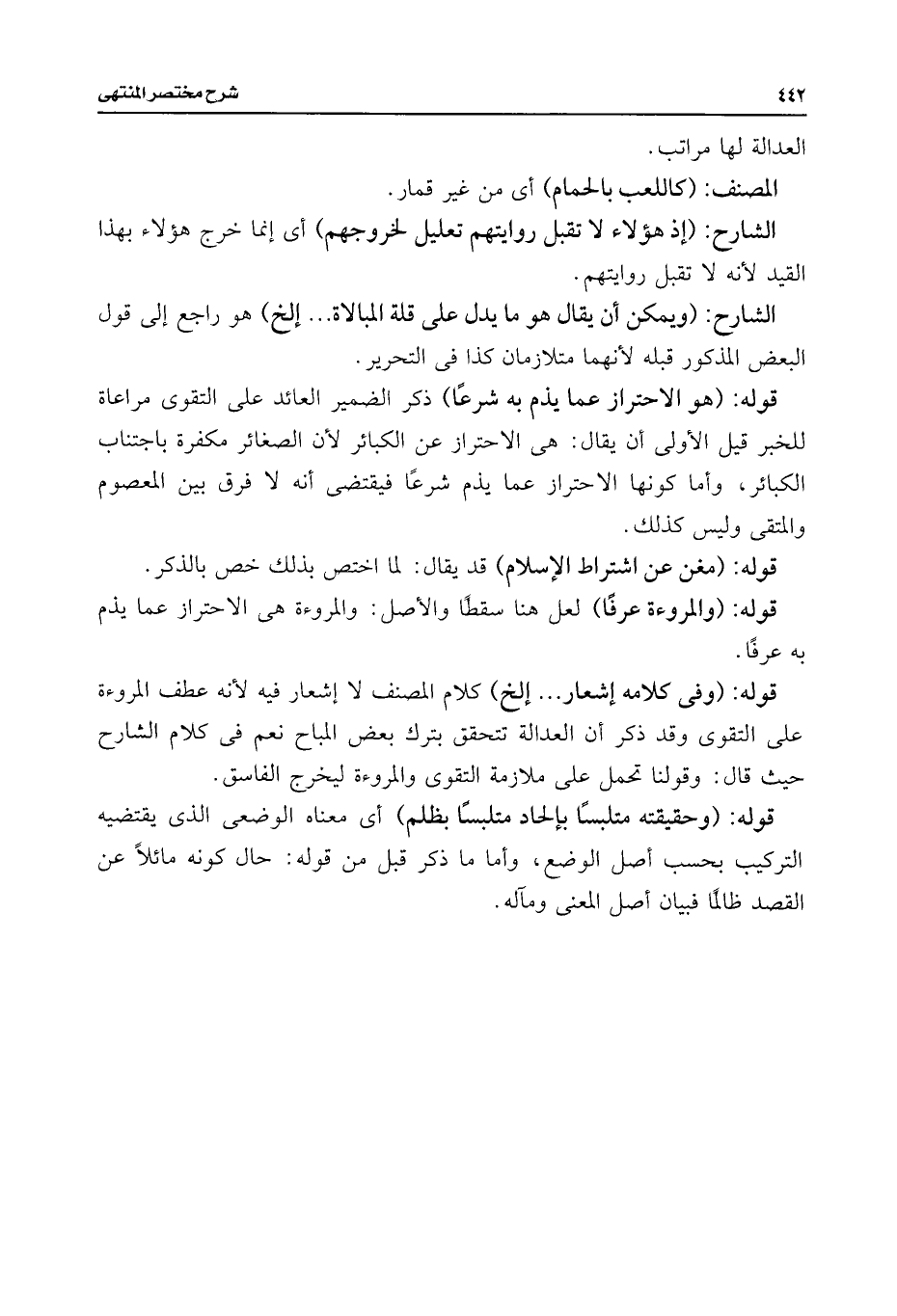 ٤٤٢ شرح مختصر المنتهى

العدالة لها مراتب.

المصنف: (كاللعب بالحمام) أى من غير قمار.

الشارح: (إذ هؤلاء لا تقبل روايتهم تعليل لخروجهم) أى إنما خرج هؤلاء بهذا القيد لأنه لا تقبل روايتهم.

الشارح: (ويمكن أن يقال هو ما يدل على قلة المبالاة... إلخ) هو راجع إلى قول البعض المذكور قبله لأنهما متلازمان كذا فى التحرير.

قوله: (هو الاحتراز عما يذم به شرعًا) ذكر الضمير العائد على التقوى مراعاة للخبر قيل الأولى أن يقال: هى الاحتراز عن الكبائر لأن الصغائر مكفرة باجتناب الكبائر، وأما كونها الاحتراز عما يذم شرعًا فيقتضى أنه لا فرق بين المعصوم والمتقى وليس كذلك.

قوله: (مغن عن اشتراط الإسلام) قد يقال: لما اختص بذلك خص بالذكر.

قوله: (والمروءة عرفًا) لعل هنا سقطًا والأصل: والمروءة هى الاحتراز عما يذم به عرفًا.

قوله: (وفى كلامه إشعار... إلخ) كلام المصنف لا إشعار فيه لأنه عطف المروءة على التقوى وقد ذكر أن العدالة تتحقق بترك بعض المباح نعم فى كلام الشارح حيث قال: وقولنا تحمل على ملازمة التقوى والمروءة ليخرج الفاسق.

قوله: (وحقيقته متلبسًا بإلحاد متلبسًا بظلم) أى معناه الوضعى الذى يقتضيه التركيب بحسب أصل الوضع، وأما ما ذكر قبل من قوله: حال كونه مائلاً عن القصد ظالمًا فبيان أصل المعنى ومآله.